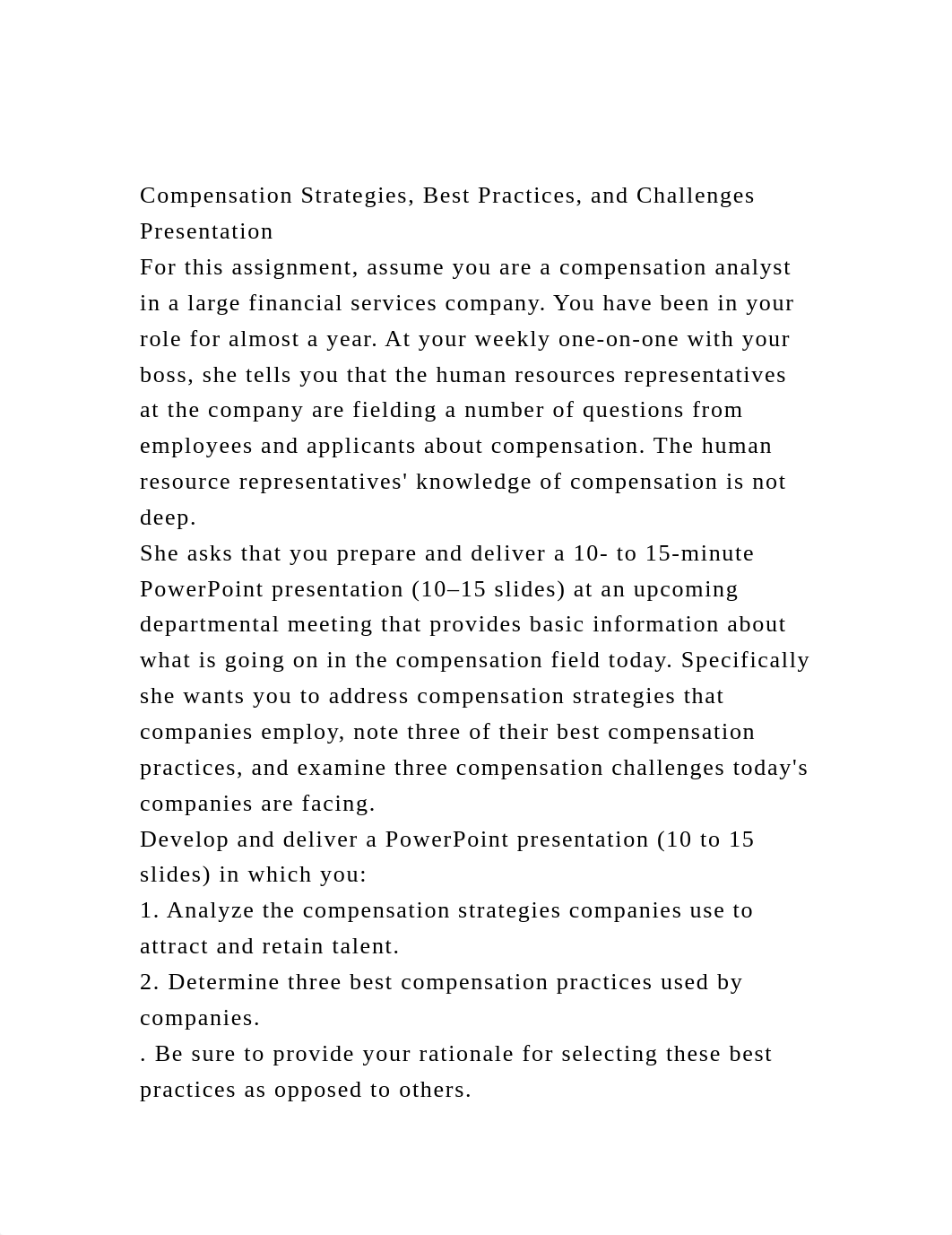 Compensation Strategies, Best Practices, and Challenges Presentation

For this assignment, assume you are a compensation analyst in a large financial services company. You have been in your role for almost a year. At your weekly one-on-one with your boss, she tells you that the human resources representatives at the company are fielding a number of questions from employees and applicants about compensation. The human resource representatives' knowledge of compensation is not deep.

She asks that you prepare and deliver a 10- to 15-minute PowerPoint presentation (10–15 slides) at an upcoming departmental meeting that provides basic information about what is going on in the compensation field today. Specifically she wants you to address compensation strategies that companies employ, note three of their best compensation practices, and examine three compensation challenges today's companies are facing.

Develop and deliver a PowerPoint presentation (10 to 15 slides) in which you:

1. Analyze the compensation strategies companies use to attract and retain talent.

2. Determine three best compensation practices used by companies.

. Be sure to provide your rationale for selecting these best practices as opposed to others.